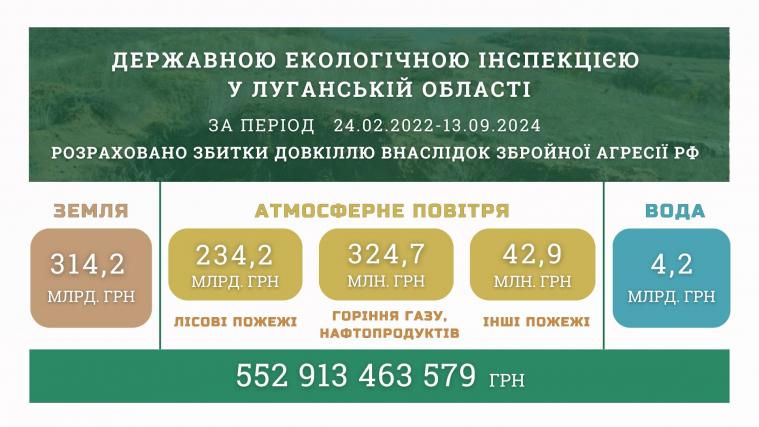 ДЕРЖАВНОЮ ЕКОЛОГІЧНОЮ ІНСПЕКЦІЄЮ
У ЛУГАНСЬКІЙ ОБЛАСТІ

ЗА ПЕРІОД 24.02.2022-13.09.2024

РОЗРАХОВАНО ЗБИТКИ ДОВКІЛЛЮ ВНАСЛІДОК ЗБРОЙНОЇ АГРЕСІЇ РФ

ЗЕМЛЯ

314,2
МЛРД. ГРН

АТМОСФЕРНЕ ПОВІТРЯ

234,2
МЛРД. ГРН
ЛІСОВІ ПОЖЕЖІ

324,7
МЛН. ГРН
ГОРІННЯ ГАЗУ, НАФТОПРОДУКТІВ

42,9
МЛН. ГРН
ІНШІ ПОЖЕЖІ

ВОДА

4,2
МЛРД. ГРН

552 913 463 579 ГРН